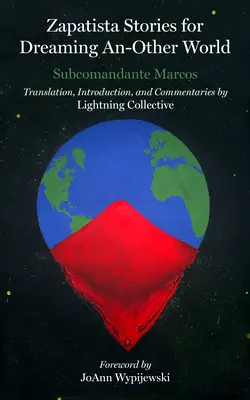 Zapatista Stories for Dreaming An-Other World

Subcomandante Marcos

Translation, Introduction, and Commentaries by
Lightning Collective

Foreword by
JoAnn Wypijewski